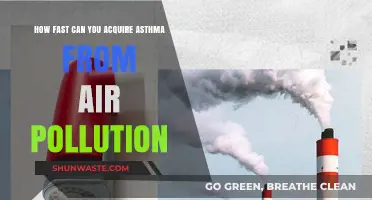 HOW FAST CAN YOU ACQUIRE ASTHMA
FROM
AIR
POLLUTION
SHUNWASTE.COM
GO GREEN, BREATHE CLEAN